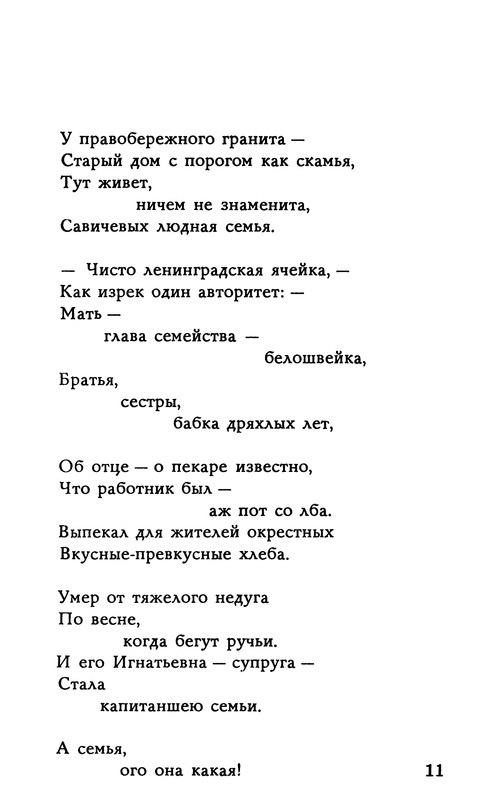 У правобережного гранита —
Старый дом с порогом как скамья,
Тут живет,
ничем не знаменита,
Савичевых людная семья.

— Чисто ленинградская ячейка, —
Как изрек один авторитет: —
Мать —
глава семейства —
белошвейка,
Братья,
сестры,
бабка дряхлых лет,

Об отце — о пекаре известно,
Что работник был —
аж пот со лба.
Выпекал для жителей окрестных
Вкусные-превкусные хлеба.

Умер от тяжелого недуга
По весне,
когда бегут ручьи.
И его Игнатьевна — супруга —
Стала
капитаншею семьи.

А семья,
ого она какая!

11